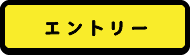 エントリー